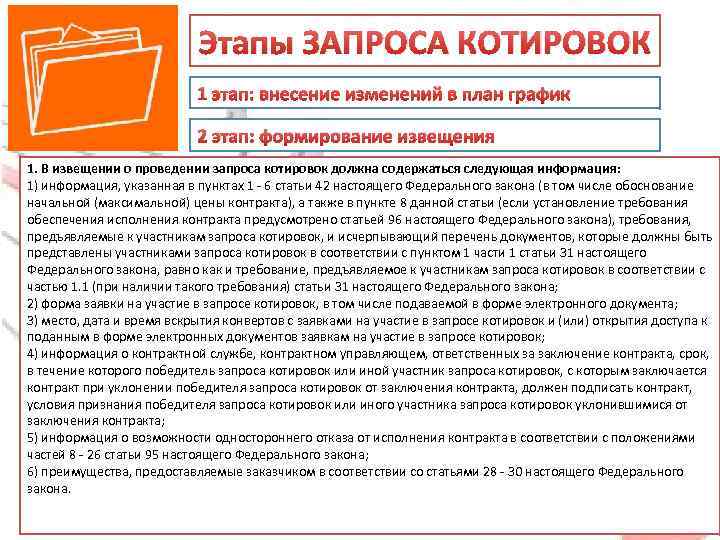 Этапы ЗАПРОСА КОТИРОВОК

1 этап: внесение изменений в план график

2 этап: формирование извещения

1. В извещении о проведении запроса котировок должна содержаться следующая информация:
1) информация, указанная в пунктах 1 - 6 статьи 42 настоящего Федерального закона (в том числе обоснование начальной (максимальной) цены контракта), а также в пункте 8 данной статьи (если установление требования обеспечения исполнения контракта предусмотрено статьей 96 настоящего Федерального закона), требования, предъявляемые к участникам запроса котировок, и исчерпывающий перечень документов, которые должны быть представлены участниками запроса котировок в соответствии с пунктом 1 части 1 статьи 31 настоящего Федерального закона, равно как и требование, предъявляемое к участникам запроса котировок в соответствии с частью 1.1 (при наличии такого требования) статьи 31 настоящего Федерального закона;
2) форма заявки на участие в запросе котировок, в том числе подаваемой в форме электронного документа;
3) место, дата и время вскрытия конвертов с заявками на участие в запросе котировок и (или) открытия доступа к поданным в форме электронных документов заявкам на участие в запросе котировок;
4) информация о контрактной службе, контрактном управляющем, ответственных за заключение контракта, срок, в течение которого победитель запроса котировок или иной участник запроса котировок, с которым заключается контракт при уклонении победителя запроса котировок от заключения контракта, должен подписать контракт, условия признания победителя запроса котировок или иного участника запроса котировок уклонившимися от заключения контракта;
5) информация о возможности одностороннего отказа от исполнения контракта в соответствии с положениями частей 8 - 26 статьи 95 настоящего Федерального закона;
6) преимущества, предоставляемые заказчиком в соответствии со статьями 28 - 30 настоящего Федерального закона.